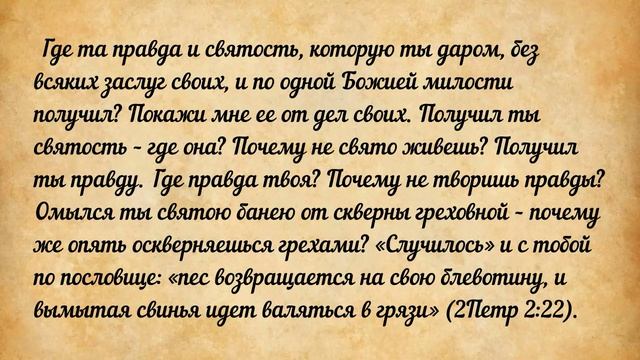 Где та правда и святость, которую ты даром, без всяких заслуг своих, и по одной Божией милости получил? Покажи мне ее от дел своих. Получил ты святость - где она? Почему не свято живешь? Получил ты правду. Где правда твоя? Почему не творишь правды? Омылся ты святою банею от скверны греховной - почему же опять оскверняешься грехами? «Случилось» и с тобой по пословице: «пес возвращается на свою блевотину, и вымытая свинья идет валяться в грязи» (2Петр 2:22).